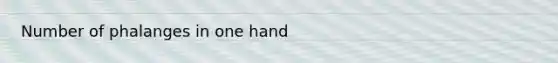 Number of phalanges in one hand